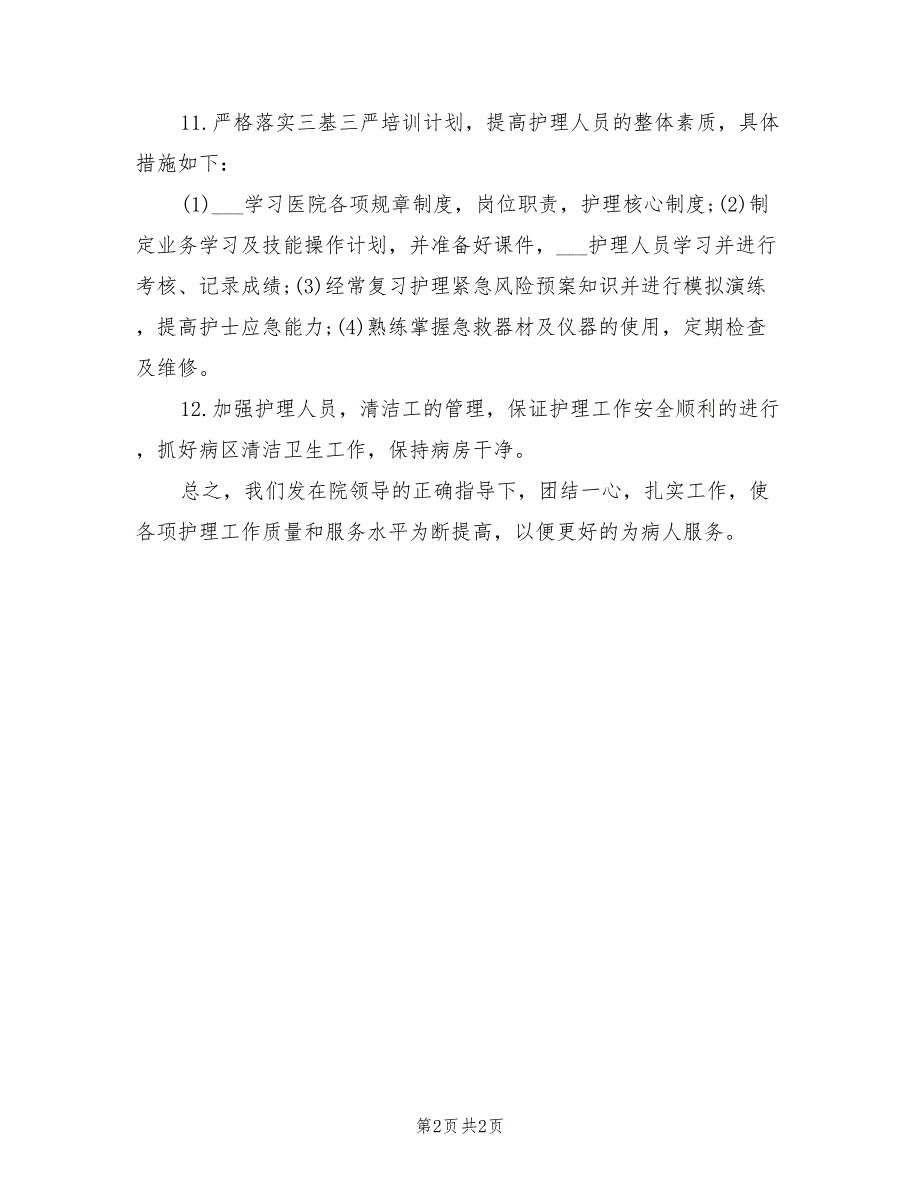 11.严格落实三基三严培训计划，提高护理人员的整体素质，具体措施如下：

(1)___学习医院各项规章制度，岗位职责，护理核心制度;(2)制定业务学习及技能操作计划，并准备好课件，___护理人员学习并进行考核、记录成绩;(3)经常复习护理紧急风险预案知识并进行模拟演练，提高护士应急能力;(4)熟练掌握急救器材及仪器的使用，定期检查及维修。

12.加强护理人员，清洁工的管理，保证护理工作安全顺利的进行，抓好病区清洁卫生工作，保持病房干净。

总之，我们发在院领导的正确指导下，团结一心，扎实工作，使各项护理工作质量和服务水平为断提高，以便更好的为病人服务。

第2页 共2页